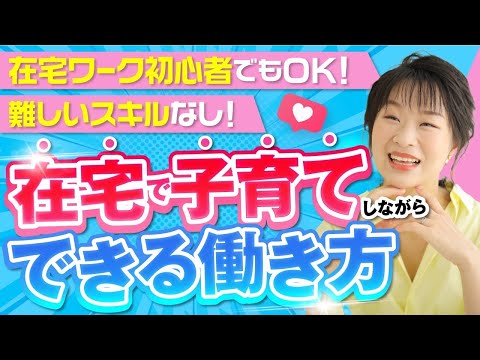 在宅ワーク初心者でもOK!
難しいスキルなし!
在宅で子育てしながら
できる働き方